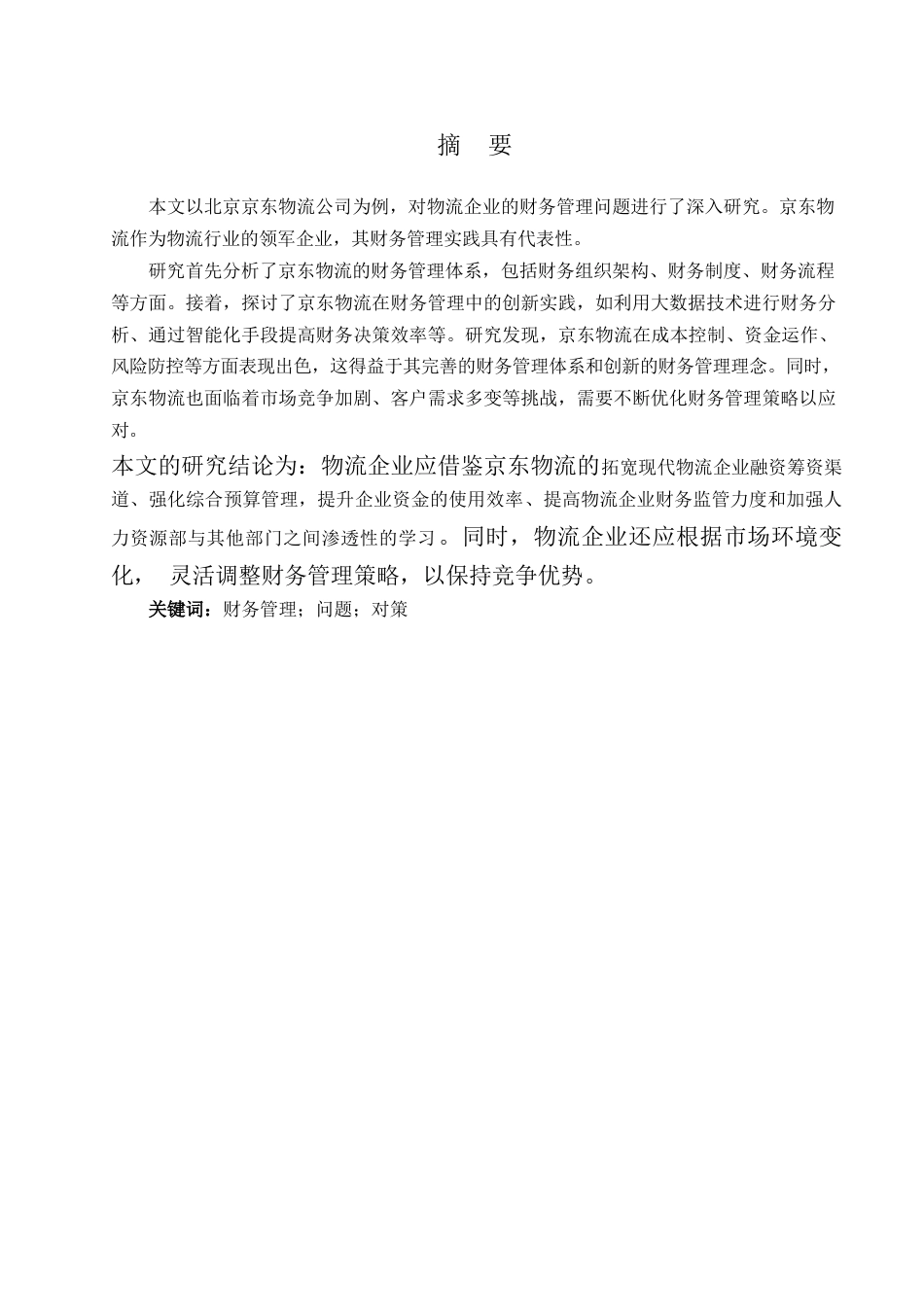 摘 要

本文以北京京东物流公司为例，对物流企业的财务管理问题进行了深入研究。京东物流作为物流行业的领军企业，其财务管理实践具有代表性。

研究首先分析了京东物流的财务管理体系，包括财务组织架构、财务制度、财务流程等方面。接着，探讨了京东物流在财务管理中的创新实践，如利用大数据技术进行财务分析、通过智能化手段提高财务决策效率等。研究发现，京东物流在成本控制、资金运作、风险防控等方面表现出色，这得益于其完善的财务管理体系和创新的财务管理理念。同时，京东物流也面临着市场竞争加剧、客户需求多变等挑战，需要不断优化财务管理策略以应对。

本文的研究结论为：物流企业应借鉴京东物流的拓宽现代物流企业融资筹资渠道、强化综合预算管理，提升企业资金的使用效率、提高物流企业财务监管力度和加强人力资源部与其他部门之间渗透性的学习。同时，物流企业还应根据市场环境变化， 灵活调整财务管理策略，以保持竞争优势。

关键词：财务管理；问题；对策